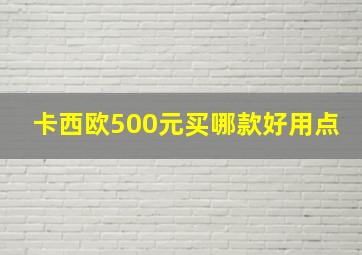 卡西欧500元买哪款好用点